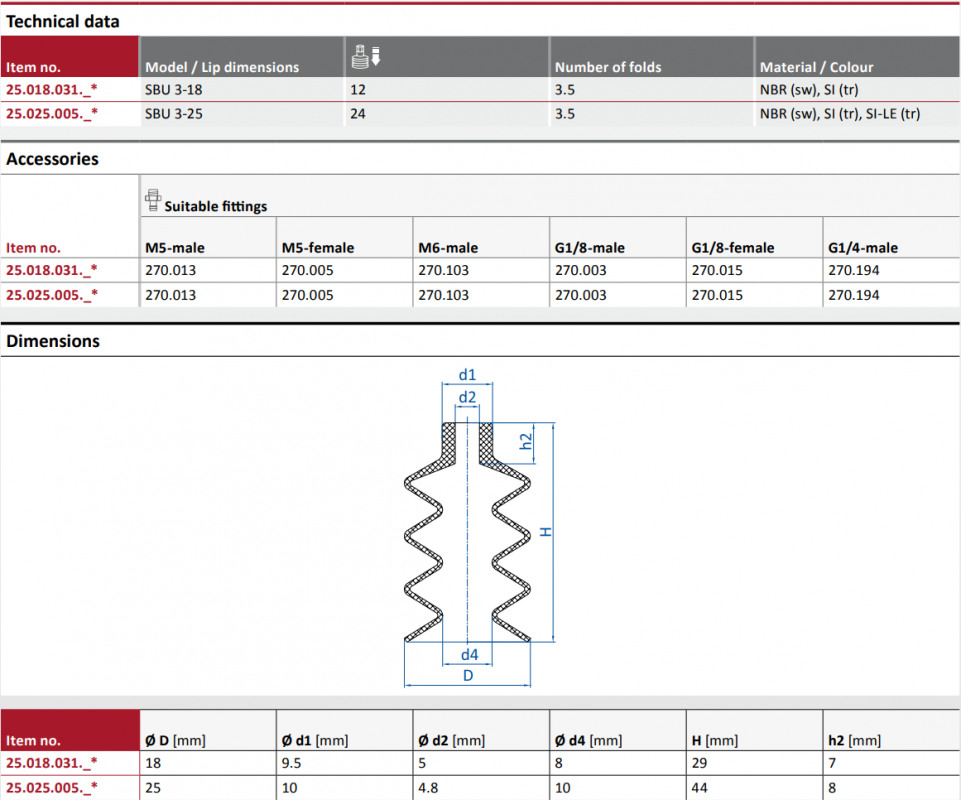 Technical data

| Item no. | Model / Lip dimensions | | Number of folds | Material / Colour |
|---|---|---|---|---|
| 25.018.031._* | SBU 3-18 | 12 | 3.5 | NBR (sw), SI (tr) |
| 25.025.005._* | SBU 3-25 | 24 | 3.5 | NBR (sw), SI (tr), SI-LE (tr) |

Accessories

Suitable fittings

| Item no. | M5-male | M5-female | M6-male | G1/8-male | G1/8-female | G1/4-male |
|---|---|---|---|---|---|---|
| 25.018.031._* | 270.013 | 270.005 | 270.103 | 270.003 | 270.015 | 270.194 |
| 25.025.005._* | 270.013 | 270.005 | 270.103 | 270.003 | 270.015 | 270.194 |

Dimensions

d1
d2
h2
H
d4
D

| Item no. | Ø D [mm] | Ø d1 [mm] | Ø d2 [mm] | Ø d4 [mm] | H [mm] | h2 [mm] |
|---|---|---|---|---|---|---|
| 25.018.031._* | 18 | 9.5 | 5 | 8 | 29 | 7 |
| 25.025.005._* | 25 | 10 | 4.8 | 10 | 44 | 8 |